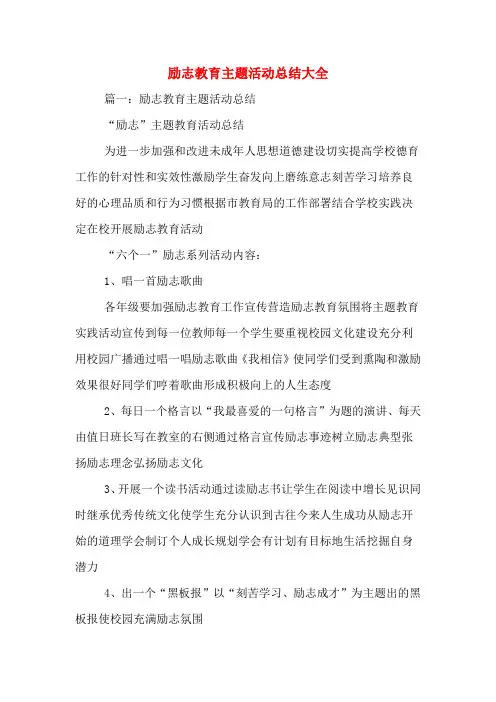 励志教育主题活动总结大全

篇一：励志教育主题活动总结

“励志”主题教育活动总结

为进一步加强和改进未成年人思想道德建设切实提高学校德育工作的针对性和实效性激励学生奋发向上磨练意志刻苦学习培养良好的心理品质和行为习惯根据市教育局的工作部署结合学校实践决定在校开展励志教育活动

“六个一”励志系列活动内容：

1、唱一首励志歌曲

各年级要加强励志教育工作宣传营造励志教育氛围将主题教育实践活动宣传到每一位教师每一个学生要重视校园文化建设充分利用校园广播通过唱一唱励志歌曲《我相信》使同学们受到熏陶和激励效果很好同学们哼着歌曲形成积极向上的人生态度

2、每日一个格言以“我最喜爱的一句格言”为题的演讲、每天由值日班长写在教室的右侧通过格言宣传励志事迹树立励志典型张扬励志理念弘扬励志文化

3、开展一个读书活动通过读励志书让学生在阅读中增长见识同时继承优秀传统文化使学生充分认识到古往今来人生成功从励志开始的道理学会制订个人成长规划学会有计划有目标地生活挖掘自身潜力

4、出一个“黑板报”以“刻苦学习、励志成才”为主题出的黑板报使校园充满励志氛围